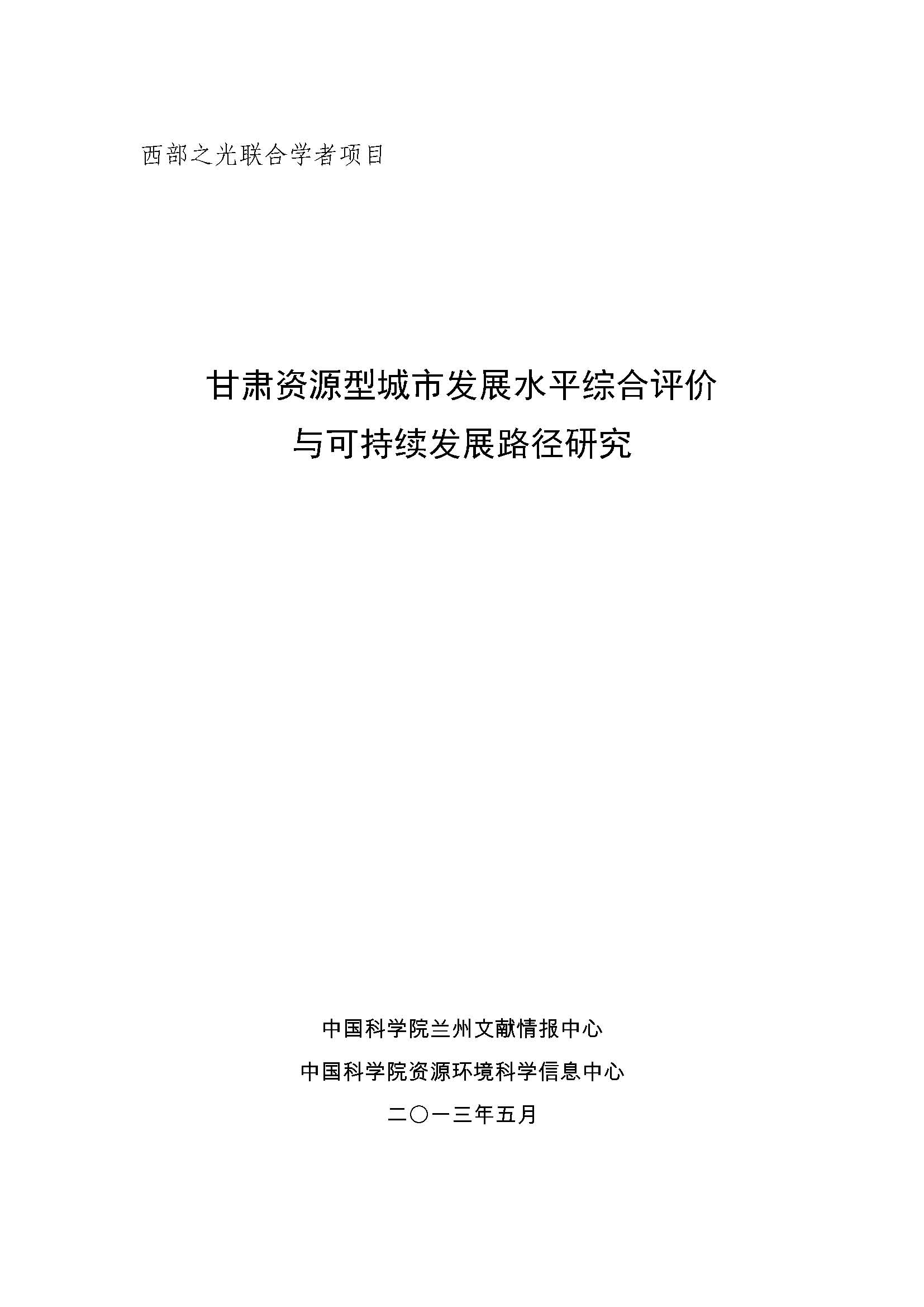 西部之光联合学者项目

甘肃资源型城市发展水平综合评价
与可持续发展路径研究

中国科学院兰州文献情报中心
中国科学院资源环境科学信息中心
二〇一三年五月